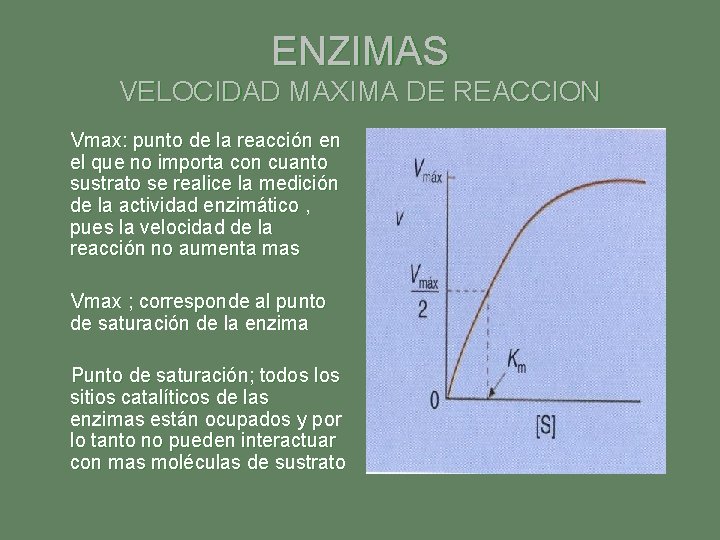 ENZIMAS
VELOCIDAD MAXIMA DE REACCION

Vmax: punto de la reacción en el que no importa con cuanto sustrato se realice la medición de la actividad enzimático , pues la velocidad de la reacción no aumenta mas

Vmax ; corresponde al punto de saturación de la enzima

Punto de saturación; todos los sitios catalíticos de las enzimas están ocupados y por lo tanto no pueden interactuar con mas moléculas de sustrato

$V_{máx}$

$v$

$\frac{V_{máx}}{2}$

$K_m$

0

[S]